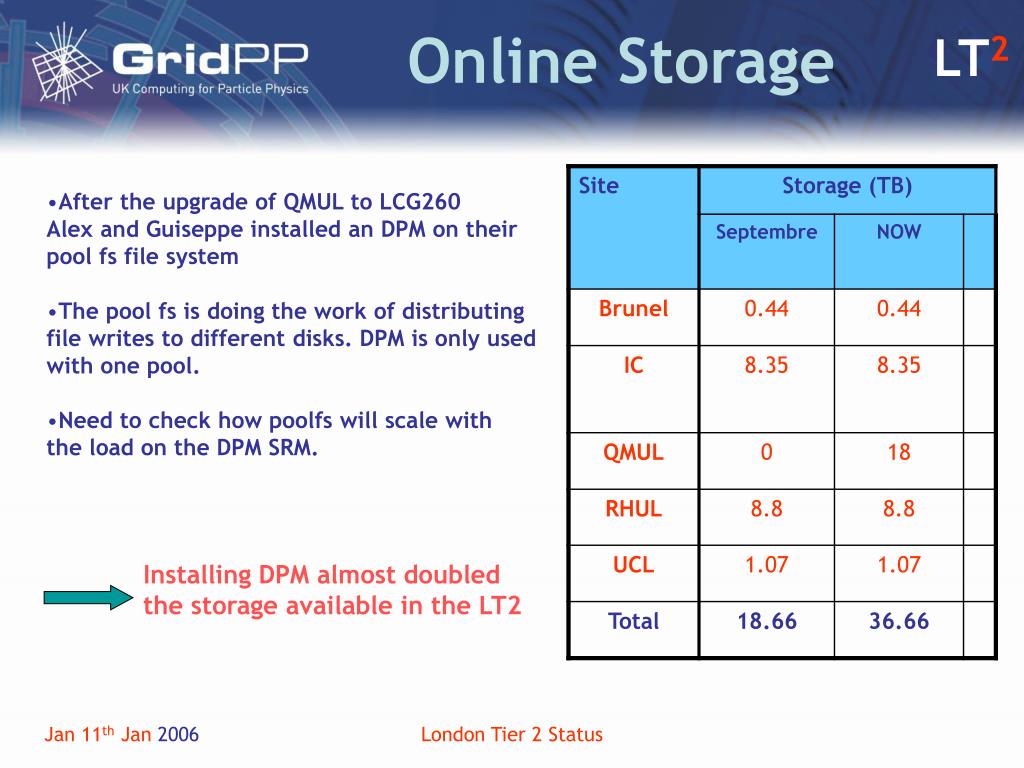 GridPP
UK Computing for Particle Physics

Online Storage

LT$^2$

•After the upgrade of QMUL to LCG260 Alex and Guiseppe installed an DPM on their pool fs file system

•The pool fs is doing the work of distributing file writes to different disks. DPM is only used with one pool.

•Need to check how poolfs will scale with the load on the DPM SRM.

Installing DPM almost doubled the storage available in the LT2

| Site | Storage (TB) | | |
|---|---|---|---|
| | Septembre | NOW | |
| Brunel | 0.44 | 0.44 | |
| IC | 8.35 | 8.35 | |
| QMUL | 0 | 18 | |
| RHUL | 8.8 | 8.8 | |
| UCL | 1.07 | 1.07 | |
| Total | 18.66 | 36.66 | |

Jan 11$^{th}$ Jan 2006

London Tier 2 Status